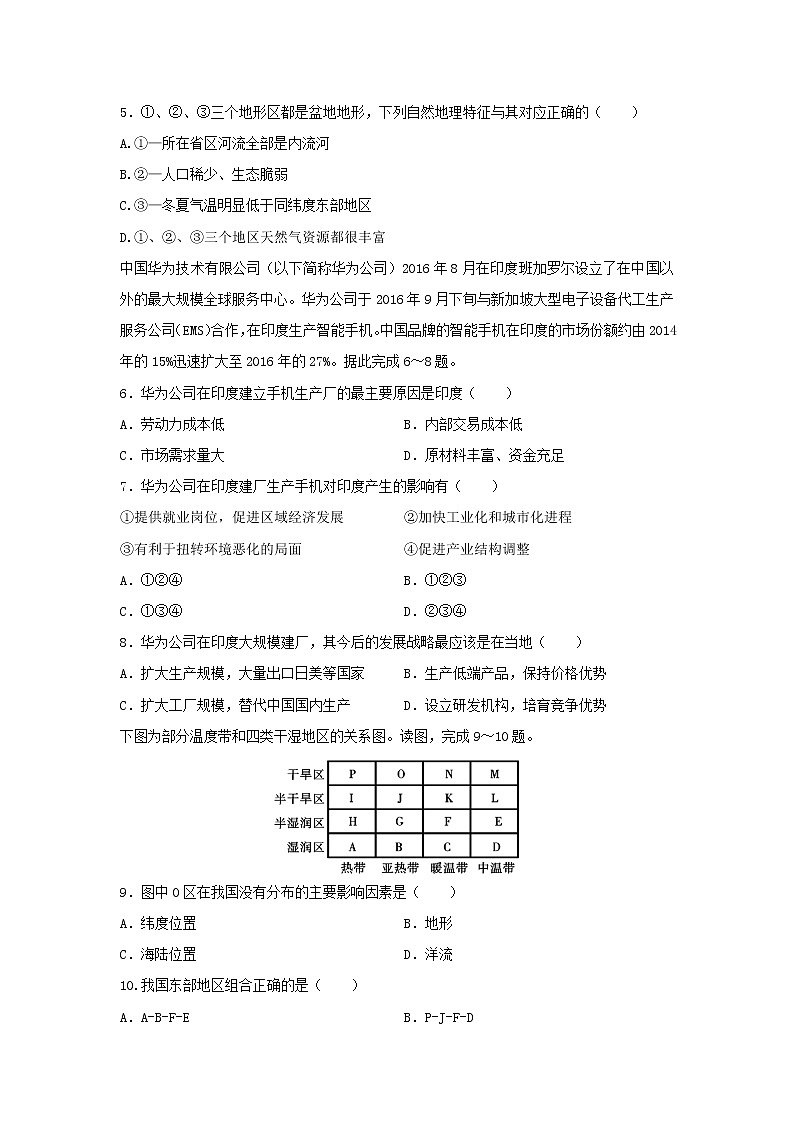 5．①、②、③三个地形区都是盆地地形，下列自然地理特征与其对应正确的（　　）

A.①—所在省区河流全部是内流河

B.②—人口稀少、生态脆弱

C.③—冬夏气温明显低于同纬度东部地区

D.①、②、③三个地区天然气资源都很丰富

中国华为技术有限公司（以下简称华为公司）2016 年 8 月在印度班加罗尔设立了在中国以外的最大规模全球服务中心。华为公司于 2016 年 9 月下旬与新加坡大型电子设备代工生产服务公司(EMS)合作，在印度生产智能手机。中国品牌的智能手机在印度的市场份额约由 2014 年的 15%迅速扩大至 2016 年的 27%。据此完成 6～8 题。

6．华为公司在印度建立手机生产厂的最主要原因是印度（　　）

A．劳动力成本低

B．内部交易成本低

C．市场需求量大

D．原材料丰富、资金充足

7．华为公司在印度建厂生产手机对印度产生的影响有（　　）

①提供就业岗位，促进区域经济发展

②加快工业化和城市化进程

③有利于扭转环境恶化的局面

④促进产业结构调整

A．①②④

B．①②③

C．①③④

D．②③④

8．华为公司在印度大规模建厂，其今后的发展战略最应该是在当地（　　）

A．扩大生产规模，大量出口日美等国家

B．生产低端产品，保持价格优势

C．扩大工厂规模，替代中国国内生产

D．设立研发机构，培育竞争优势

下图为部分温度带和四类干湿地区的关系图。读图，完成 9～10 题。

| 干旱区 | P | O | N | M |
|---|---|---|---|---|
| 半干旱区 | I | J | K | L |
| 半湿润区 | H | G | F | E |
| 湿润区 | A | B | C | D |
| | 热带 | 亚热带 | 暖温带 | 中温带 |

9．图中 O 区在我国没有分布的主要影响因素是（　　）

A．纬度位置

B．地形

C．海陆位置

D．洋流

10.我国东部地区组合正确的是（　　）

A．A-B-F-E

B．P-J-F-D